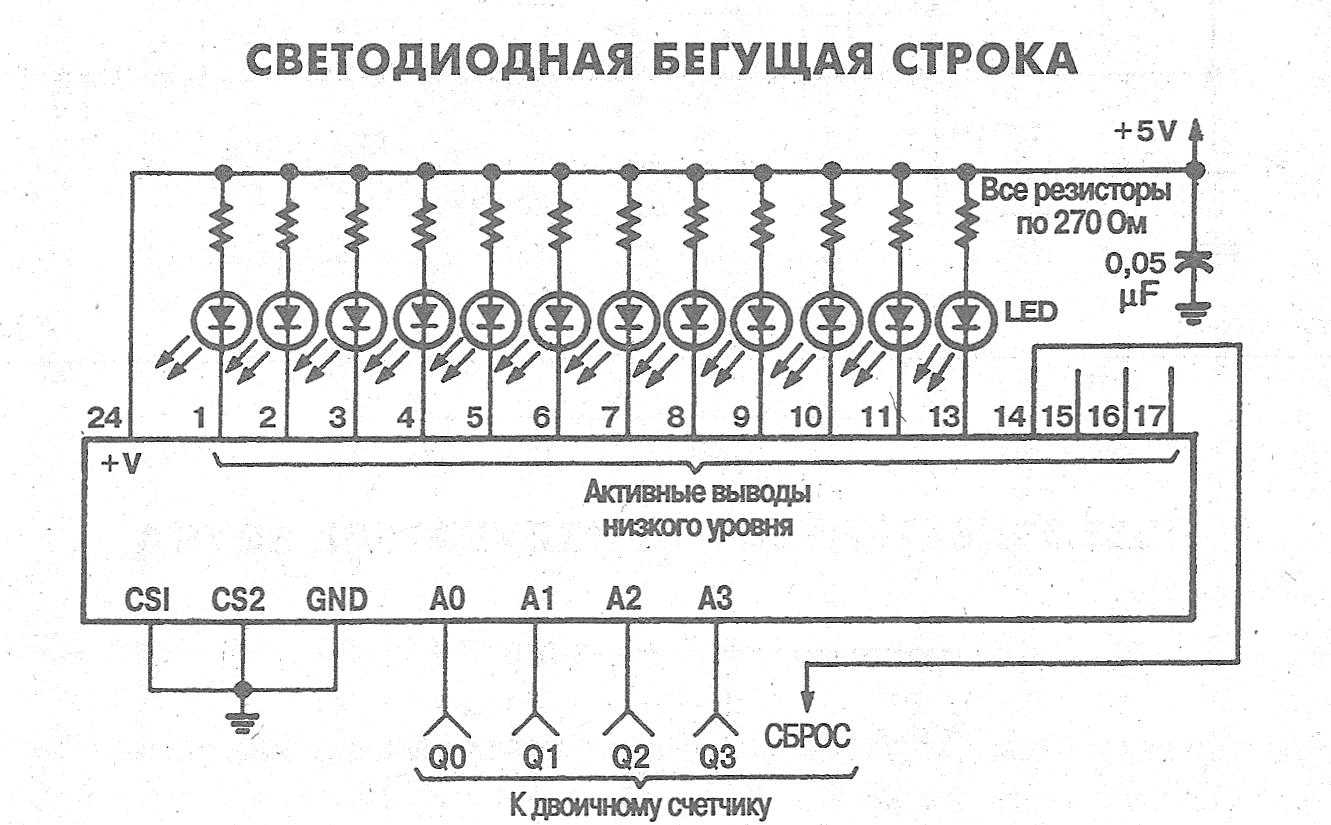 СВЕТОДИОДНАЯ БЕГУЩАЯ СТРОКА

+5 V

Все резисторы по 270 Ом

0,05 µF

LED

24 1 2 3 4 5 6 7 8 9 10 11 13 14 15 16 17

+V

Активные выводы низкого уровня

CSI CS2 GND A0 A1 A2 A3

Q0 Q1 Q2 Q3

СБРОС

К двоичному счетчику